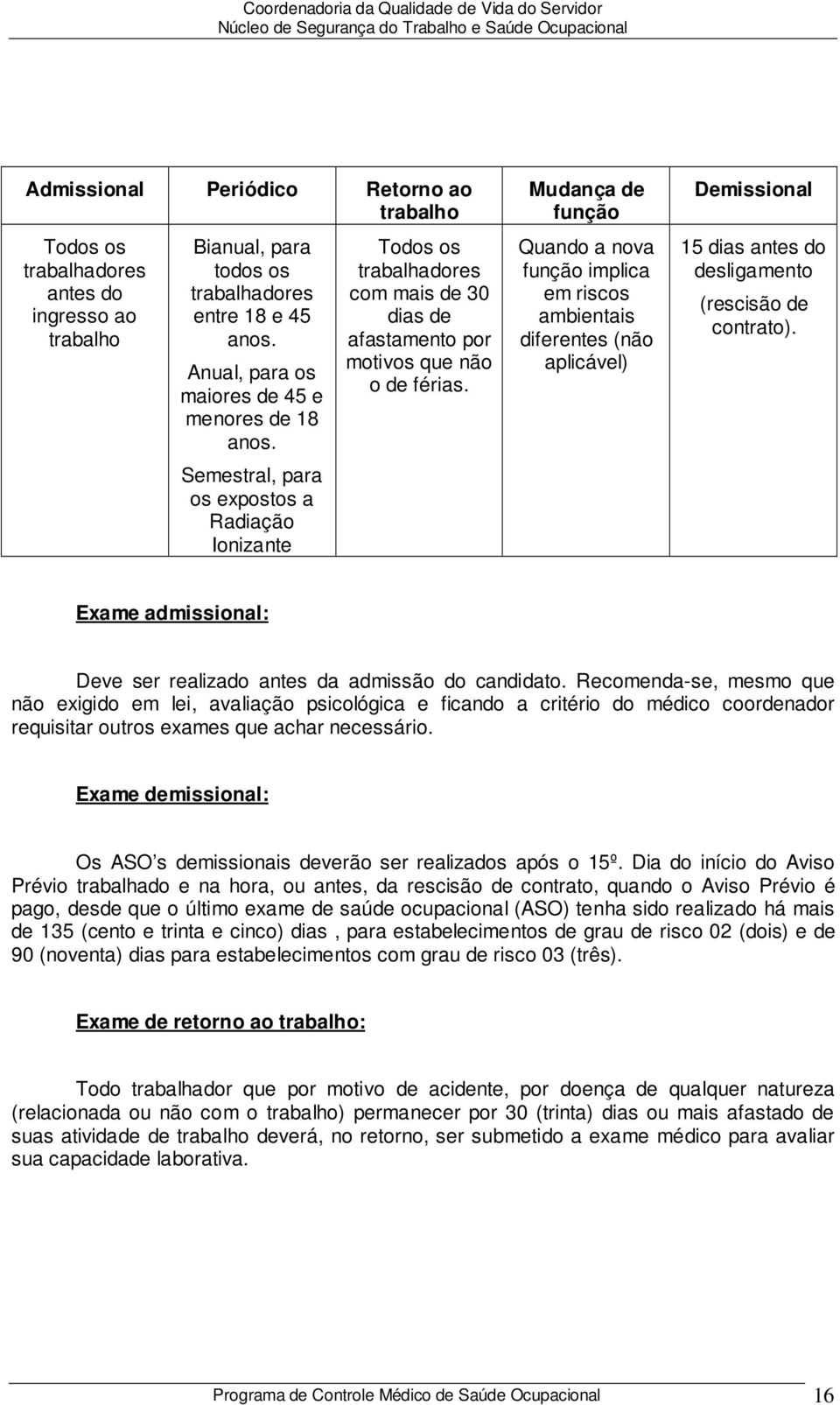 Coordenadoria da Qualidade de Vida do Servidor
Núcleo de Segurança do Trabalho e Saúde Ocupacional

| Admissional | Periódico | Retorno ao trabalho | Mudança de função | Demissional |
|---|---|---|---|---|
| Todos os trabalhadores antes do ingresso ao trabalho | Bianual, para todos os trabalhadores entre 18 e 45 anos. Anual, para os maiores de 45 e menores de 18 anos. Semestral, para os expostos a Radiação Ionizante | Todos os trabalhadores com mais de 30 dias de afastamento por motivos que não o de férias. | Quando a nova função implica em riscos ambientais diferentes (não aplicável) | 15 dias antes do desligamento (rescisão de contrato). |

Exame admissional:

Deve ser realizado antes da admissão do candidato. Recomenda-se, mesmo que não exigido em lei, avaliação psicológica e ficando a critério do médico coordenador requisitar outros exames que achar necessário.

Exame demissional:

Os ASO's demissionais deverão ser realizados após o 15º. Dia do início do Aviso Prévio trabalhado e na hora, ou antes, da rescisão de contrato, quando o Aviso Prévio é pago, desde que o último exame de saúde ocupacional (ASO) tenha sido realizado há mais de 135 (cento e trinta e cinco) dias , para estabelecimentos de grau de risco 02 (dois) e de 90 (noventa) dias para estabelecimentos com grau de risco 03 (três).

Exame de retorno ao trabalho:

Todo trabalhador que por motivo de acidente, por doença de qualquer natureza (relacionada ou não com o trabalho) permanecer por 30 (trinta) dias ou mais afastado de suas atividade de trabalho deverá, no retorno, ser submetido a exame médico para avaliar sua capacidade laborativa.

Programa de Controle Médico de Saúde Ocupacional 16